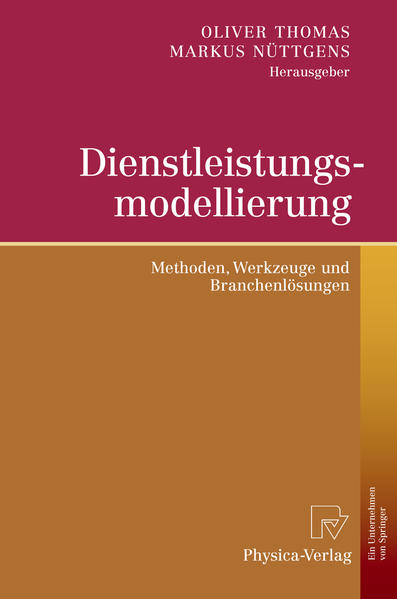 OLIVER THOMAS
MARKUS NÜTTGENS
Herausgeber

Dienstleistungsmodellierung

Methoden, Werkzeuge und Branchenlösungen

Physica-Verlag

Ein Unternehmen von Springer